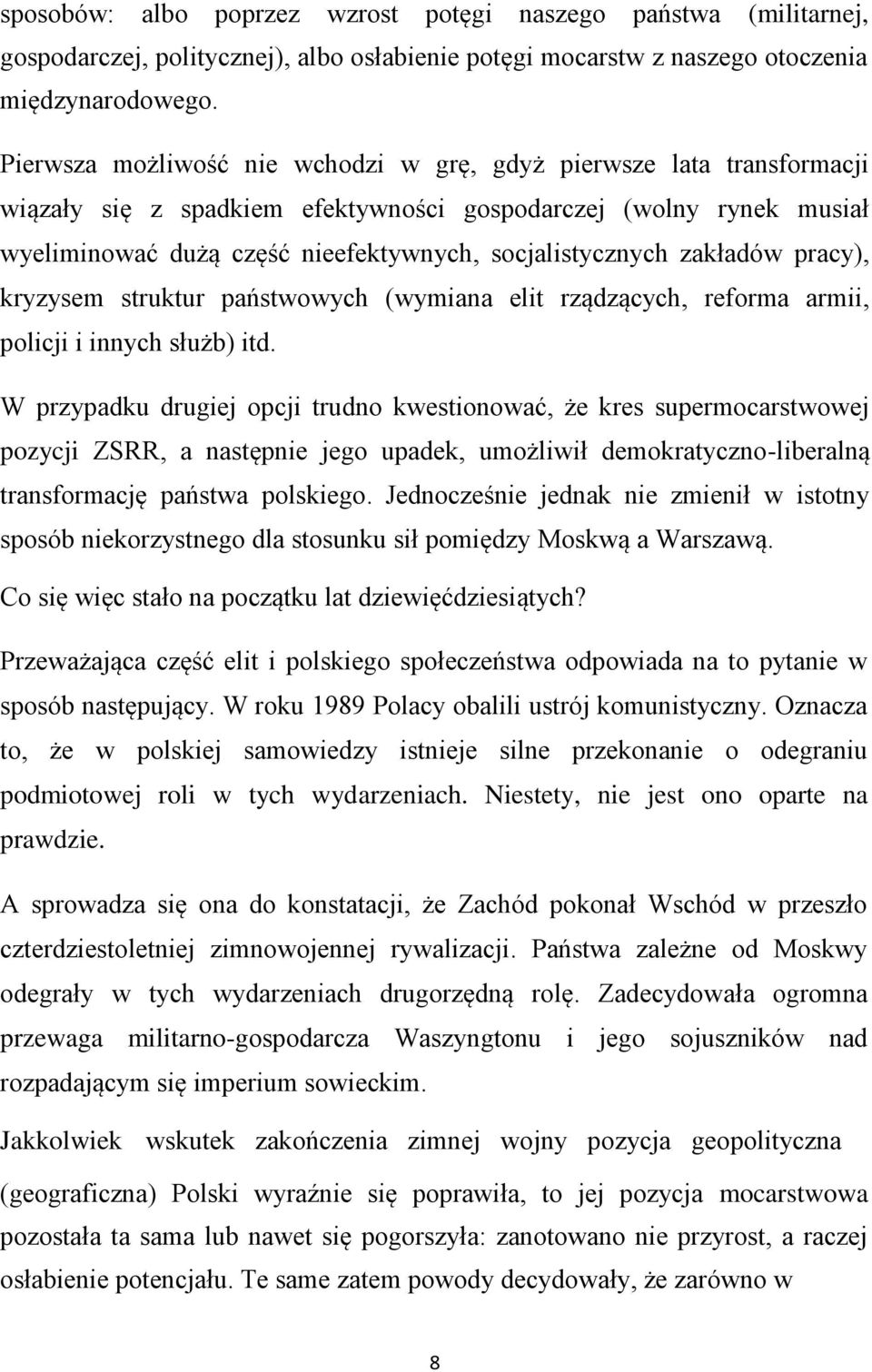 sposobów: albo poprzez wzrost potęgi naszego państwa (militarnej, gospodarczej, politycznej), albo osłabienie potęgi mocarstw z naszego otoczenia międzynarodowego.

Pierwsza możliwość nie wchodzi w grę, gdyż pierwsze lata transformacji wiązały się z spadkiem efektywności gospodarczej (wolny rynek musiał wyeliminować dużą część nieefektywnych, socjalistycznych zakładów pracy), kryzysem struktur państwowych (wymiana elit rządzących, reforma armii, policji i innych służb) itd.

W przypadku drugiej opcji trudno kwestionować, że kres supermocarstwowej pozycji ZSRR, a następnie jego upadek, umożliwił demokratyczno-liberalną transformację państwa polskiego. Jednocześnie jednak nie zmienił w istotny sposób niekorzystnego dla stosunku sił pomiędzy Moskwą a Warszawą.

Co się więc stało na początku lat dziewięćdziesiątych?

Przeważająca część elit i polskiego społeczeństwa odpowiada na to pytanie w sposób następujący. W roku 1989 Polacy obalili ustrój komunistyczny. Oznacza to, że w polskiej samowiedzy istnieje silne przekonanie o odegraniu podmiotowej roli w tych wydarzeniach. Niestety, nie jest ono oparte na prawdzie.

A sprowadza się ona do konstatacji, że Zachód pokonał Wschód w przeszło czterdziestoletniej zimnowojennej rywalizacji. Państwa zależne od Moskwy odegrały w tych wydarzeniach drugorzędną rolę. Zadecydowała ogromna przewaga militarno-gospodarcza Waszyngtonu i jego sojuszników nad rozpadającym się imperium sowieckim.

Jakkolwiek wskutek zakończenia zimnej wojny pozycja geopolityczna (geograficzna) Polski wyraźnie się poprawiła, to jej pozycja mocarstwowa pozostała ta sama lub nawet się pogorszyła: zanotowano nie przyrost, a raczej osłabienie potencjału. Te same zatem powody decydowały, że zarówno w

8